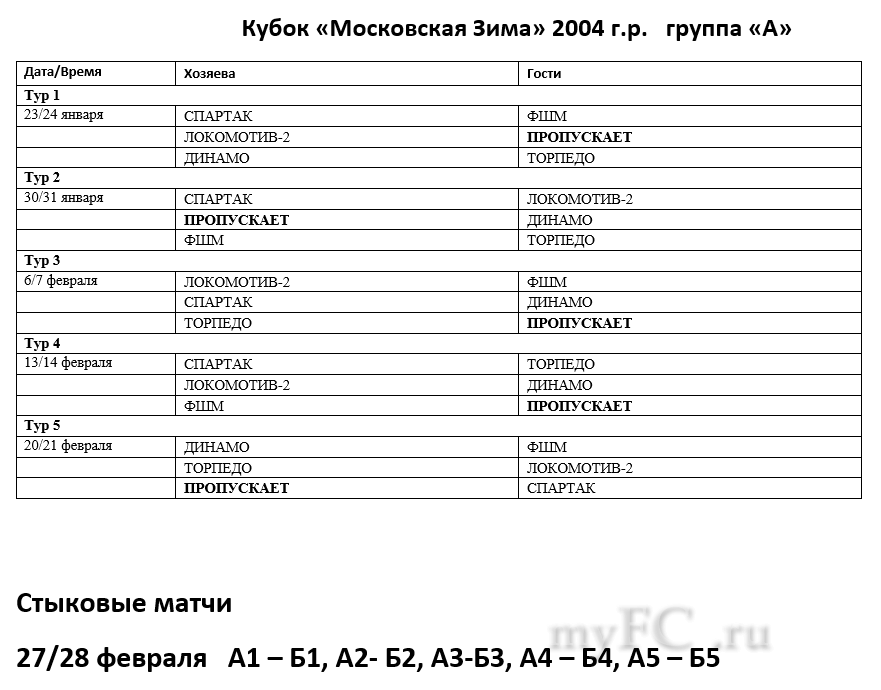 Кубок «Московская Зима» 2004 г.р.   группа «А»

| Дата/Время | Хозяева | Гости |
|---|---|---|
| Тур 1 | | |
| 23/24 января | СПАРТАК | ФШМ |
| | ЛОКОМОТИВ-2 | ПРОПУСКАЕТ |
| | ДИНАМО | ТОРПЕДО |
| Тур 2 | | |
| 30/31 января | СПАРТАК | ЛОКОМОТИВ-2 |
| | ПРОПУСКАЕТ | ДИНАМО |
| | ФШМ | ТОРПЕДО |
| Тур 3 | | |
| 6/7 февраля | ЛОКОМОТИВ-2 | ФШМ |
| | СПАРТАК | ДИНАМО |
| | ТОРПЕДО | ПРОПУСКАЕТ |
| Тур 4 | | |
| 13/14 февраля | СПАРТАК | ТОРПЕДО |
| | ЛОКОМОТИВ-2 | ДИНАМО |
| | ФШМ | ПРОПУСКАЕТ |
| Тур 5 | | |
| 20/21 февраля | ДИНАМО | ФШМ |
| | ТОРПЕДО | ЛОКОМОТИВ-2 |
| | ПРОПУСКАЕТ | СПАРТАК |

Стыковые матчи

27/28 февраля   А1 – Б1, А2- Б2, А3-Б3, А4 – Б4, А5 – Б5

myFC.ru